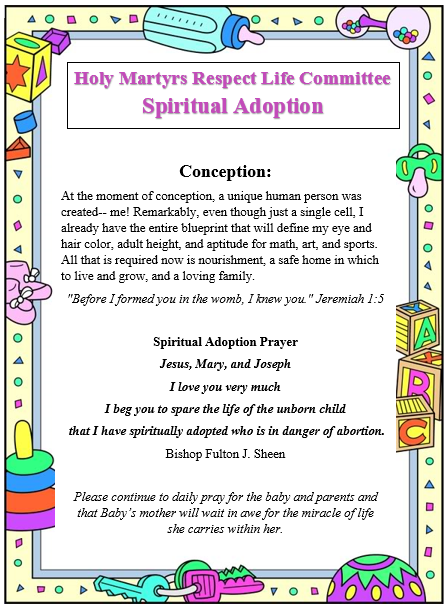 Holy Martyrs Respect Life Committee
Spiritual Adoption

Conception:

At the moment of conception, a unique human person was created-- me! Remarkably, even though just a single cell, I already have the entire blueprint that will define my eye and hair color, adult height, and aptitude for math, art, and sports. All that is required now is nourishment, a safe home in which to live and grow, and a loving family.

"Before I formed you in the womb, I knew you." Jeremiah 1:5

Spiritual Adoption Prayer
Jesus, Mary, and Joseph
I love you very much
I beg you to spare the life of the unborn child
that I have spiritually adopted who is in danger of abortion.
Bishop Fulton J. Sheen

Please continue to daily pray for the baby and parents and that Baby's mother will wait in awe for the miracle of life she carries within her.

X
A
B
C